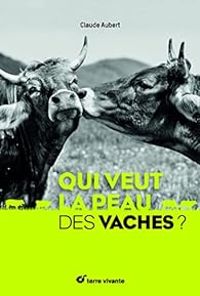 Claude Aubert

QUI VEUT LA PEAU DES VACHES ?

terre vivante